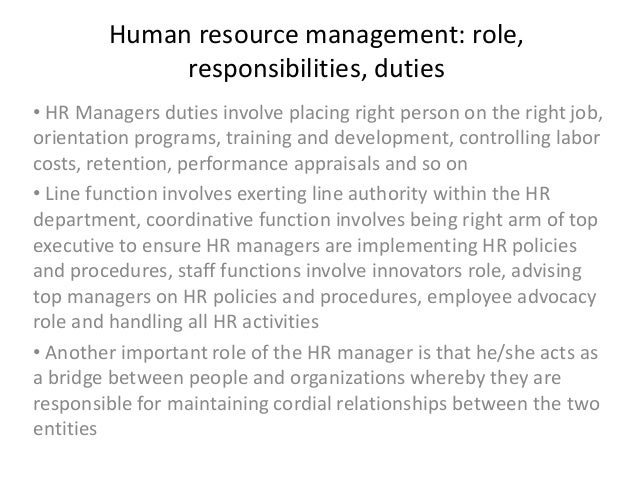 Human resource management: role, responsibilities, duties

• HR Managers duties involve placing right person on the right job, orientation programs, training and development, controlling labor costs, retention, performance appraisals and so on

• Line function involves exerting line authority within the HR department, coordinative function involves being right arm of top executive to ensure HR managers are implementing HR policies and procedures, staff functions involve innovators role, advising top managers on HR policies and procedures, employee advocacy role and handling all HR activities

• Another important role of the HR manager is that he/she acts as a bridge between people and organizations whereby they are responsible for maintaining cordial relationships between the two entities